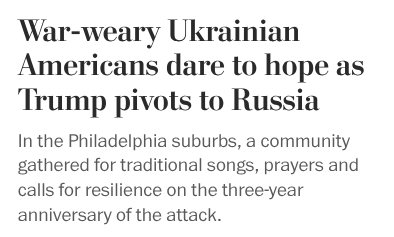 War-weary Ukrainian Americans dare to hope as Trump pivots to Russia

In the Philadelphia suburbs, a community gathered for traditional songs, prayers and calls for resilience on the three-year anniversary of the attack.